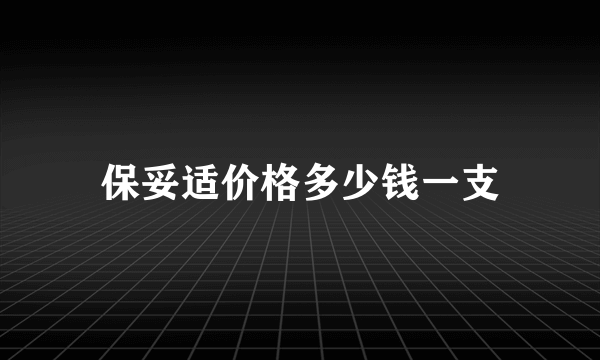 保妥适价格多少钱一支